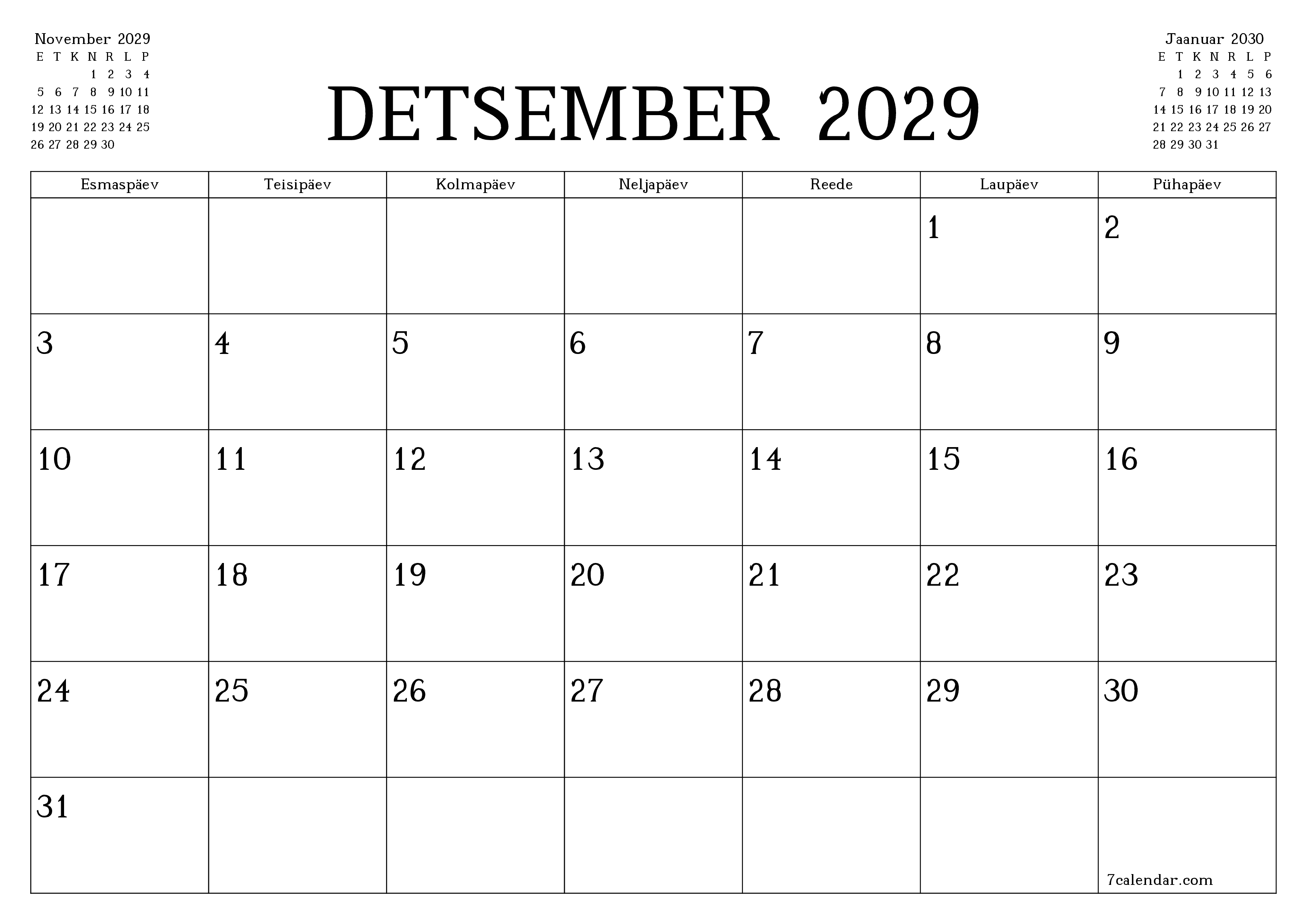 November 2029

| E | T | K | N | R | L | P |
|---|---|---|---|---|---|---|
| | | | 1 | 2 | 3 | 4 |
| 5 | 6 | 7 | 8 | 9 | 10 | 11 |
| 12 | 13 | 14 | 15 | 16 | 17 | 18 |
| 19 | 20 | 21 | 22 | 23 | 24 | 25 |
| 26 | 27 | 28 | 29 | 30 | | |

DETSEMBER 2029

Jaanuar 2030

| E | T | K | N | R | L | P |
|---|---|---|---|---|---|---|
| | 1 | 2 | 3 | 4 | 5 | 6 |
| 7 | 8 | 9 | 10 | 11 | 12 | 13 |
| 14 | 15 | 16 | 17 | 18 | 19 | 20 |
| 21 | 22 | 23 | 24 | 25 | 26 | 27 |
| 28 | 29 | 30 | 31 | | | |

| Esmaspäev | Teisipäev | Kolmapäev | Neljapäev | Reede | Laupäev | Pühapäev |
|---|---|---|---|---|---|---|
| | | | | | 1 | 2 |
| 3 | 4 | 5 | 6 | 7 | 8 | 9 |
| 10 | 11 | 12 | 13 | 14 | 15 | 16 |
| 17 | 18 | 19 | 20 | 21 | 22 | 23 |
| 24 | 25 | 26 | 27 | 28 | 29 | 30 |
| 31 | | | | | | 7calendar.com |